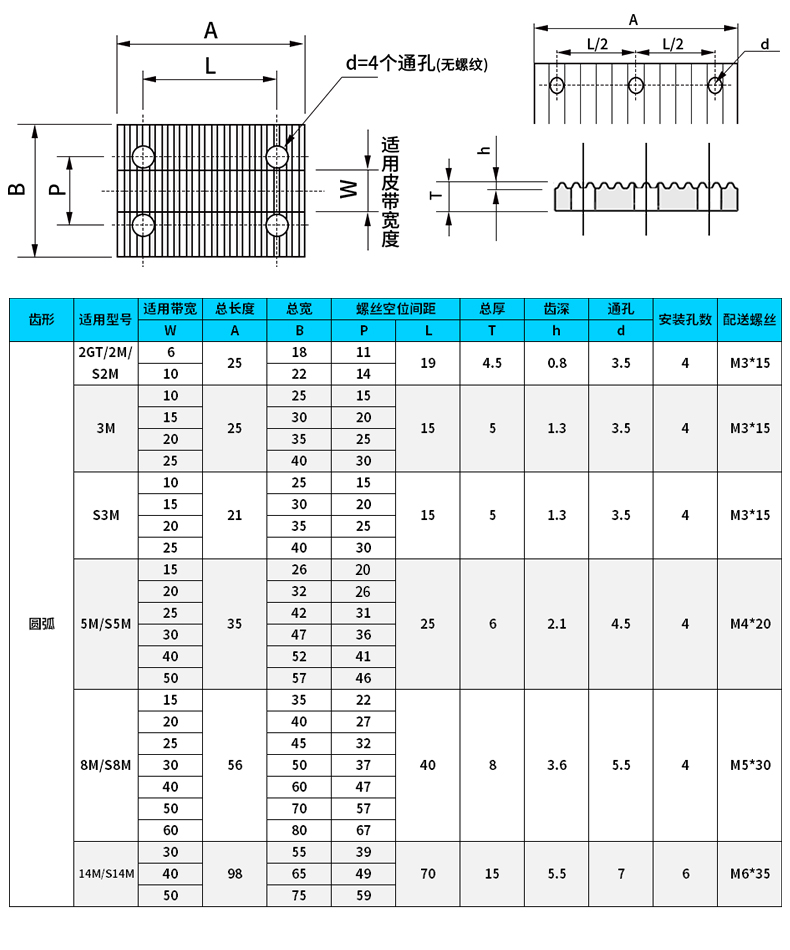 A
L
d=4个通孔(无螺纹)
B
P
W
适用皮带宽度
A
L/2
L/2
d
h
T

| 齿形 | 适用型号 | 适用带宽 | 总长度 | 总宽 | 螺丝空位间距 | | 总厚 | 齿深 | 通孔 | 安装孔数 | 配送螺丝 |
|---|---|---|---|---|---|---|---|---|---|---|---|
| | | W | A | B | P | L | T | h | d | | |
| 圆弧 | 2GT/2M/S2M | 6 | 25 | 18 | 11 | 19 | 4.5 | 0.8 | 3.5 | 4 | M3*15 |
| | | 10 | | 22 | 14 | | | | | | |
| | 3M | 10 | 25 | 25 | 15 | 15 | 5 | 1.3 | 3.5 | 4 | M3*15 |
| | | 15 | | 30 | 20 | | | | | | |
| | | 20 | | 35 | 25 | | | | | | |
| | | 25 | | 40 | 30 | | | | | | |
| | S3M | 10 | 21 | 25 | 15 | 15 | 5 | 1.3 | 3.5 | 4 | M3*15 |
| | | 15 | | 30 | 20 | | | | | | |
| | | 20 | | 35 | 25 | | | | | | |
| | | 25 | | 40 | 30 | | | | | | |
| | 5M/S5M | 15 | 35 | 26 | 20 | 25 | 6 | 2.1 | 4.5 | 4 | M4*20 |
| | | 20 | | 32 | 26 | | | | | | |
| | | 25 | | 42 | 31 | | | | | | |
| | | 30 | | 47 | 36 | | | | | | |
| | | 40 | | 52 | 41 | | | | | | |
| | | 50 | | 57 | 46 | | | | | | |
| | 8M/S8M | 15 | 56 | 35 | 22 | 40 | 8 | 3.6 | 5.5 | 4 | M5*30 |
| | | 20 | | 40 | 27 | | | | | | |
| | | 25 | | 45 | 32 | | | | | | |
| | | 30 | | 50 | 37 | | | | | | |
| | | 40 | | 60 | 47 | | | | | | |
| | | 50 | | 70 | 57 | | | | | | |
| | | 60 | | 80 | 67 | | | | | | |
| | 14M/S14M | 30 | 98 | 55 | 39 | 70 | 15 | 5.5 | 7 | 6 | M6*35 |
| | | 40 | | 65 | 49 | | | | | | |
| | | 50 | | 75 | 59 | | | | | | |